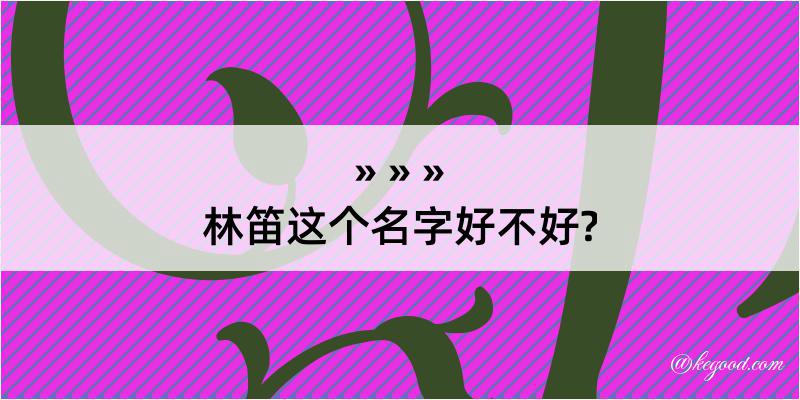 » » »
林笛这个名字好不好?

@kegood.com